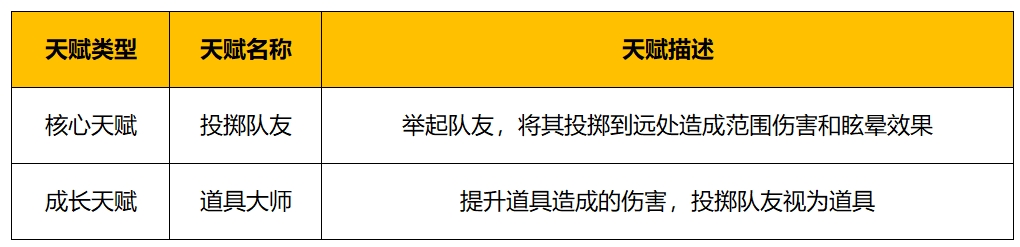 | 天赋类型 | 天赋名称 | 天赋描述 |
|---|---|---|
| 核心天赋 | 投掷队友 | 举起队友，将其投掷到远处造成范围伤害和眩晕效果 |
| 成长天赋 | 道具大师 | 提升道具造成的伤害，投掷队友视为道具 |